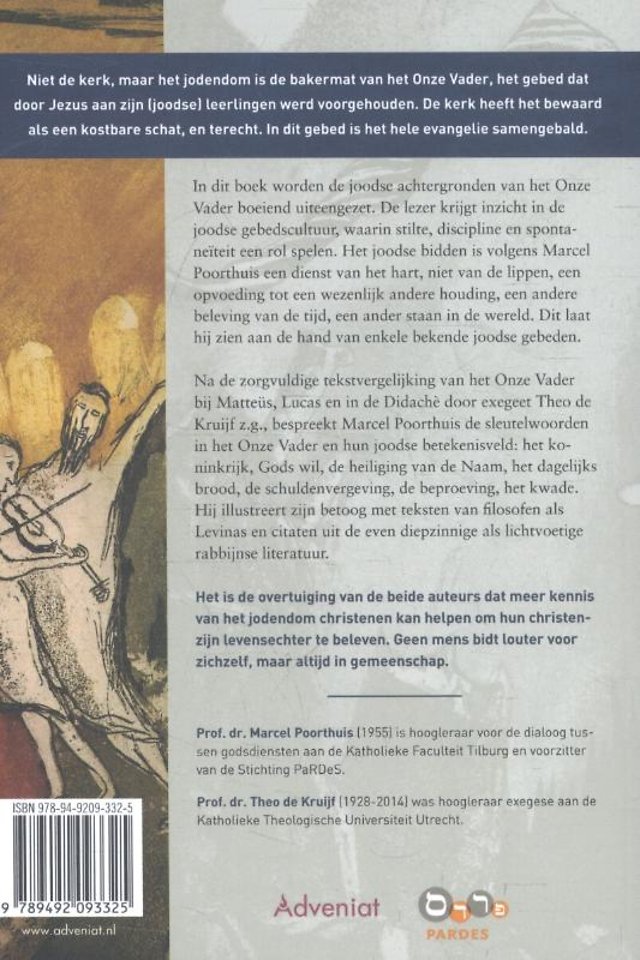 Niet de kerk, maar het jodendom is de bakermat van het Onze Vader, het gebed dat door Jezus aan zijn (joodse) leerlingen werd voorgehouden. De kerk heeft het bewaard als een kostbare schat, en terecht. In dit gebed is het hele evangelie samengebald.

In dit boek worden de joodse achtergronden van het Onze Vader boeiend uiteengezet. De lezer krijgt inzicht in de joodse gebedscultuur, waarin stilte, discipline en spontaneïteit een rol spelen. Het joodse bidden is volgens Marcel Poorthuis een dienst van het hart, niet van de lippen, een opvoeding tot een wezenlijk andere houding, een andere beleving van de tijd, een ander staan in de wereld. Dit laat hij zien aan de hand van enkele bekende joodse gebeden.

Na de zorgvuldige tekstvergelijking van het Onze Vader bij Matteüs, Lucas en in de Didachè door exegeet Theo de Kruijf z.g., bespreekt Marcel Poorthuis de sleutelwoorden in het Onze Vader en hun joodse betekenisveld: het koninkrijk, Gods wil, de heiliging van de Naam, het dagelijks brood, de schuldenvergeving, de beproeving, het kwade. Hij illustreert zijn betoog met teksten van filosofen als Levinas en citaten uit de even diepzinnige als lichtvoetige rabbijnse literatuur.

Het is de overtuiging van de beide auteurs dat meer kennis van het jodendom christenen kan helpen om hun christenzijn levensechter te beleven. Geen mens bidt louter voor zichzelf, maar altijd in gemeenschap.

Prof. dr. Marcel Poorthuis (1955) is hoogleraar voor de dialoog tussen godsdiensten aan de Katholieke Faculteit Tilburg en voorzitter van de Stichting PaRDeS.

Prof. dr. Theo de Kruijf (1928-2014) was hoogleraar exegese aan de Katholieke Theologische Universiteit Utrecht.

ISBN 978-94-9209-332-5

9 789492 093325

www.adveniat.nl

Adveniat

PARDES